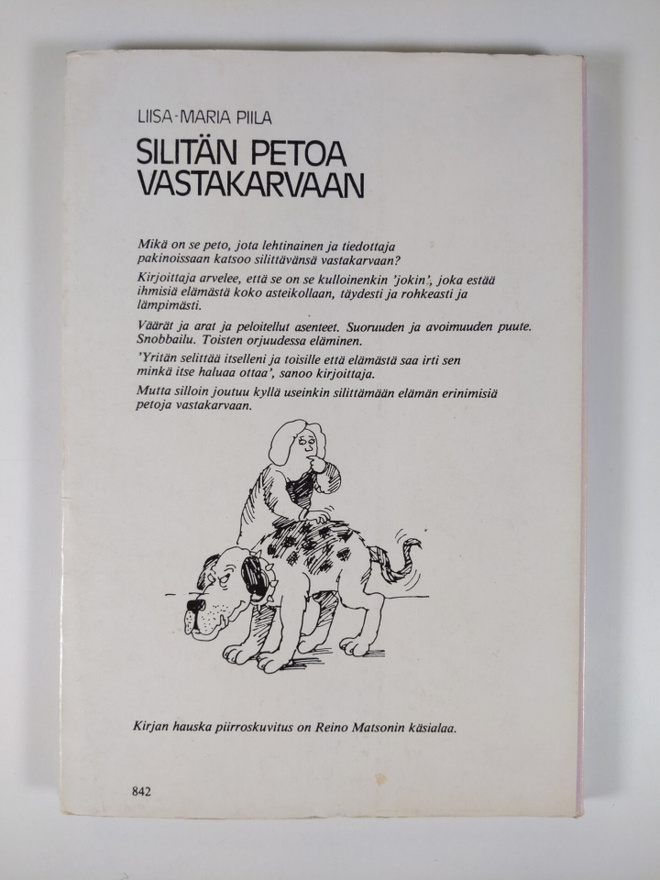 LIISA-MARIA PIILA

SILITÄN PETOA VASTAKARVAAN

Mikä on se peto, jota lehtinainen ja tiedottaja pakinoissaan katsoo silittävänsä vastakarvaan?

Kirjoittaja arvelee, että se on se kulloinenkin 'jokin', joka estää ihmisiä elämästä koko asteikollaan, täydesti ja rohkeasti ja lämpimästi.

Väärät ja arat ja peloitellut asenteet. Suoruuden ja avoimuuden puute. Snobbailu. Toisten orjuudessa eläminen.

'Yritän selittää itselleni ja toisille että elämästä saa irti sen minkä itse haluaa ottaa', sanoo kirjoittaja.

Mutta silloin joutuu kyllä useinkin silittämään elämän erinimisiä petoja vastakarvaan.

Kirjan hauska piirroskuvitus on Reino Matsonin käsialaa.

842